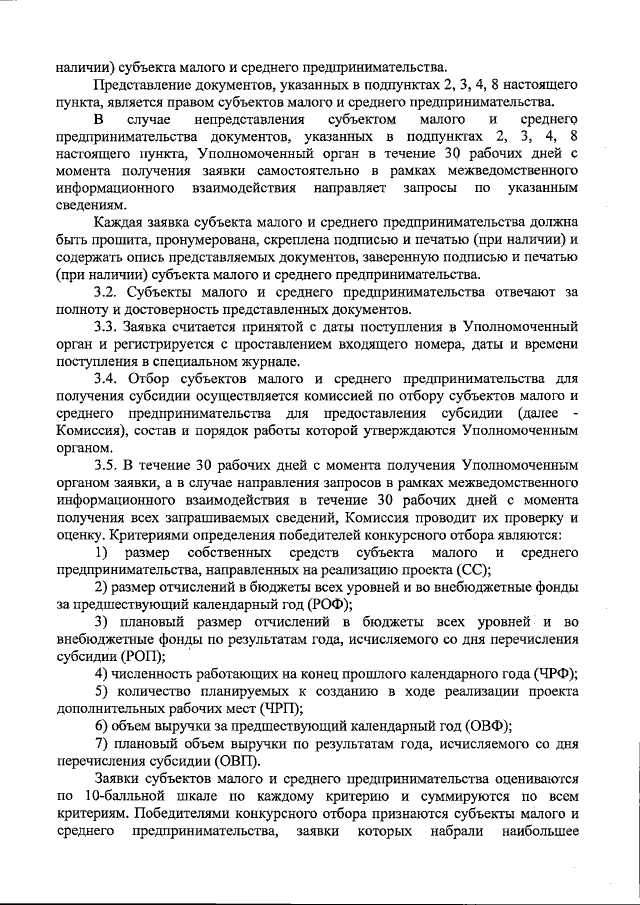 наличии) субъекта малого и среднего предпринимательства.

Представление документов, указанных в подпунктах 2, 3, 4, 8 настоящего пункта, является правом субъектов малого и среднего предпринимательства.

В случае непредставления субъектом малого и среднего предпринимательства документов, указанных в подпунктах 2, 3, 4, 8 настоящего пункта, Уполномоченный орган в течение 30 рабочих дней с момента получения заявки самостоятельно в рамках межведомственного информационного взаимодействия направляет запросы по указанным сведениям.

Каждая заявка субъекта малого и среднего предпринимательства должна быть прошита, пронумерована, скреплена подписью и печатью (при наличии) и содержать опись представляемых документов, заверенную подписью и печатью (при наличии) субъекта малого и среднего предпринимательства.

3.2. Субъекты малого и среднего предпринимательства отвечают за полноту и достоверность представленных документов.

3.3. Заявка считается принятой с даты поступления в Уполномоченный орган и регистрируется с проставлением входящего номера, даты и времени поступления в специальном журнале.

3.4. Отбор субъектов малого и среднего предпринимательства для получения субсидии осуществляется комиссией по отбору субъектов малого и среднего предпринимательства для предоставления субсидии (далее - Комиссия), состав и порядок работы которой утверждаются Уполномоченным органом.

3.5. В течение 30 рабочих дней с момента получения Уполномоченным органом заявки, а в случае направления запросов в рамках межведомственного информационного взаимодействия в течение 30 рабочих дней с момента получения всех запрашиваемых сведений, Комиссия проводит их проверку и оценку. Критериями определения победителей конкурсного отбора являются:

1) размер собственных средств субъекта малого и среднего предпринимательства, направленных на реализацию проекта (СС);

2) размер отчислений в бюджеты всех уровней и во внебюджетные фонды за предшествующий календарный год (РОФ);

3) плановый размер отчислений в бюджеты всех уровней и во внебюджетные фонды по результатам года, исчисляемого со дня перечисления субсидии (РОП);

4) численность работающих на конец прошлого календарного года (ЧРФ);

5) количество планируемых к созданию в ходе реализации проекта дополнительных рабочих мест (ЧРП);

6) объем выручки за предшествующий календарный год (ОВФ);

7) плановый объем выручки по результатам года, исчисляемого со дня перечисления субсидии (ОВП).

Заявки субъектов малого и среднего предпринимательства оцениваются по 10-балльной шкале по каждому критерию и суммируются по всем критериям. Победителями конкурсного отбора признаются субъекты малого и среднего предпринимательства, заявки которых набрали наибольшее